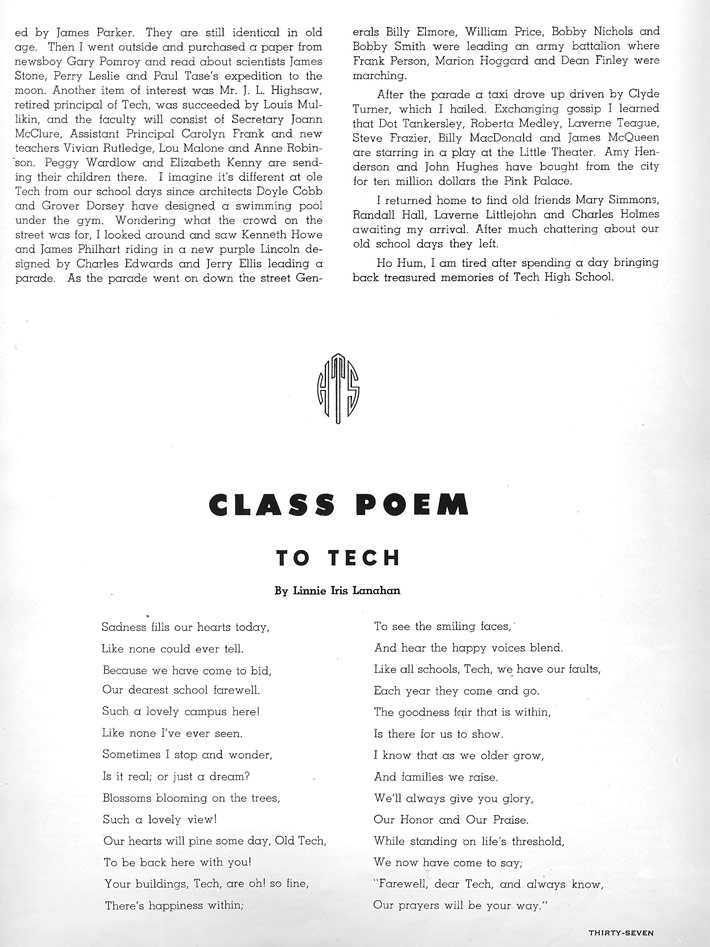 ed by James Parker. They are still identical in old age. Then I went outside and purchased a paper from newsboy Gary Pomroy and read about scientists James Stone, Perry Leslie and Paul Tase's expedition to the moon. Another item of interest was Mr. J. L. Highsaw, retired principal of Tech, was succeeded by Louis Mullikin, and the faculty will consist of Secretary Joann McClure, Assistant Principal Carolyn Frank and new teachers Vivian Rutledge, Lou Malone and Anne Robinson. Peggy Wardlow and Elizabeth Kenny are sending their children there. I imagine it's different at ole Tech from our school days since architects Doyle Cobb and Grover Dorsey have designed a swimming pool under the gym. Wondering what the crowd on the street was for, I looked around and saw Kenneth Howe and James Philhart riding in a new purple Lincoln designed by Charles Edwards and Jerry Ellis leading a parade. As the parade went on down the street Generals Billy Elmore, William Price, Bobby Nichols and Bobby Smith were leading an army battalion where Frank Person, Marion Hoggard and Dean Finley were marching.

After the parade a taxi drove up driven by Clyde Turner, which I hailed. Exchanging gossip I learned that Dot Tankersley, Roberta Medley, Laverne Teague, Steve Frazier, Billy MacDonald and James McQueen are starring in a play at the Little Theater. Amy Henderson and John Hughes have bought from the city for ten million dollars the Pink Palace.

I returned home to find old friends Mary Simmons, Randall Hall, Laverne Littlejohn and Charles Holmes awaiting my arrival. After much chattering about our old school days they left.

Ho Hum, I am tired after spending a day bringing back treasured memories of Tech High School.

HTS

CLASS POEM

TO TECH

By Linnie Iris Lanahan

Sadness fills our hearts today,
Like none could ever tell.
Because we have come to bid,
Our dearest school farewell.
Such a lovely campus here!
Like none I've ever seen.
Sometimes I stop and wonder,
Is it real; or just a dream?
Blossoms blooming on the trees,
Such a lovely view!
Our hearts will pine some day, Old Tech,
To be back here with you!
Your buildings, Tech, are oh! so fine,
There's happiness within;

To see the smiling faces,
And hear the happy voices blend.
Like all schools, Tech, we have our faults,
Each year they come and go.
The goodness fair that is within,
Is there for us to show.
I know that as we older grow,
And families we raise.
We'll always give you glory,
Our Honor and Our Praise.
While standing on life's threshold,
We now have come to say;
"Farewell, dear Tech, and always know,
Our prayers will be your way."

THIRTY-SEVEN